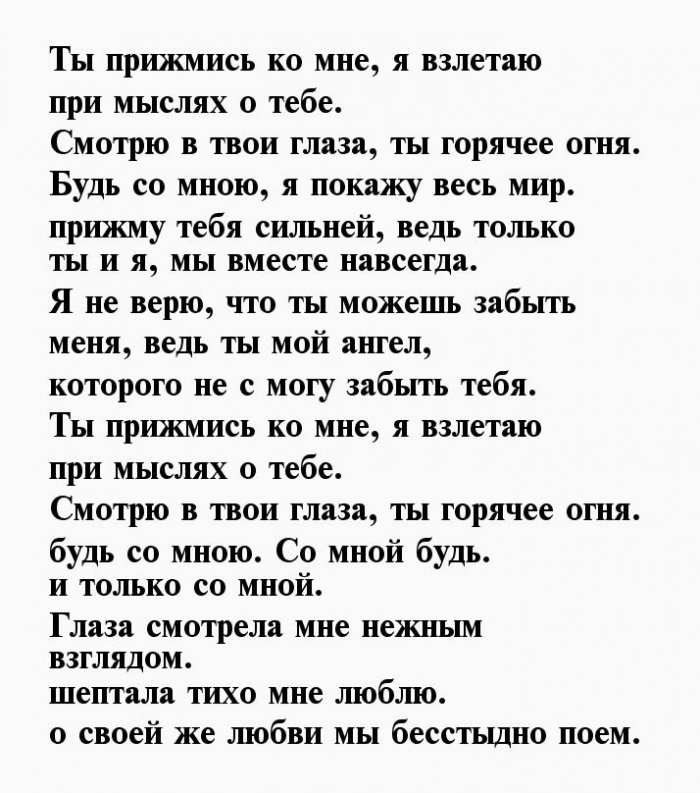 Ты прижмись ко мне, я взлетаю
при мыслях о тебе.
Смотрю в твои глаза, ты горячее огня.
Будь со мною, я покажу весь мир.
прижму тебя сильней, ведь только
ты и я, мы вместе навсегда.
Я не верю, что ты можешь забыть
меня, ведь ты мой ангел,
которого не с могу забыть тебя.
Ты прижмись ко мне, я взлетаю
при мыслях о тебе.
Смотрю в твои глаза, ты горячее огня.
будь со мною. Со мной будь.
и только со мной.
Глаза смотрела мне нежным
взглядом.
шептала тихо мне люблю.
о своей же любви мы бесстыдно поем.